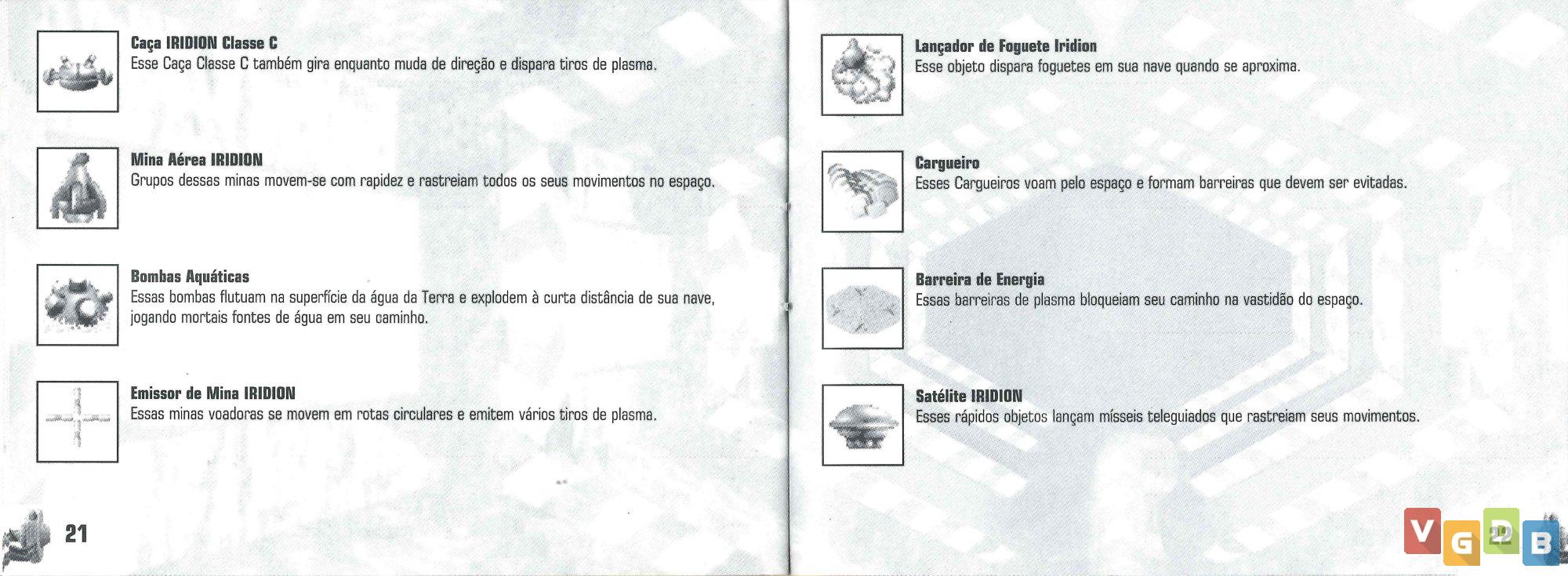 Caça IRIDION Classe C
Esse Caça Classe C também gira enquanto muda de direção e dispara tiros de plasma.

Mina Aérea IRIDION
Grupos dessas minas movem-se com rapidez e rastreiam todos os seus movimentos no espaço.

Bombas Aquáticas
Essas bombas flutuam na superfície da água da Terra e explodem à curta distância de sua nave, jogando mortais fontes de água em seu caminho.

Emissor de Mina IRIDION
Essas minas voadoras se movem em rotas circulares e emitem vários tiros de plasma.

21

Lançador de Foguete Iridion
Esse objeto dispara foguetes em sua nave quando se aproxima.

Cargueiro
Esses Cargueiros voam pelo espaço e formam barreiras que devem ser evitadas.

Barreira de Energia
Essas barreiras de plasma bloqueiam seu caminho na vastidão do espaço.

Satélite IRIDION
Esses rápidos objetos lançam mísseis teleguiados que rastreiam seus movimentos.

22

VGDB